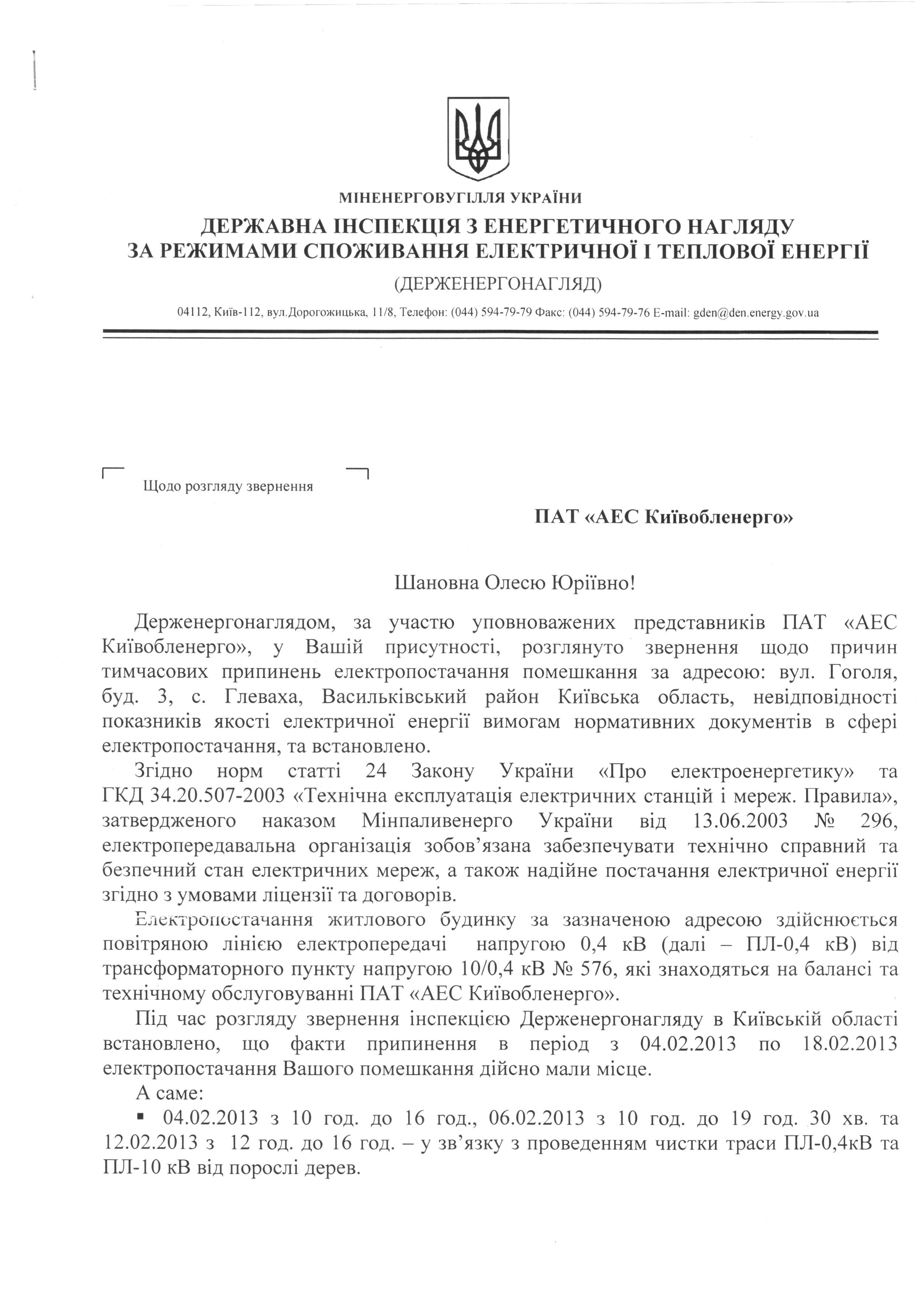 МІНЕНЕРГОВУГІЛЛЯ УКРАЇНИ

ДЕРЖАВНА ІНСПЕКЦІЯ З ЕНЕРГЕТИЧНОГО НАГЛЯДУ ЗА РЕЖИМАМИ СПОЖИВАННЯ ЕЛЕКТРИЧНОЇ І ТЕПЛОВОЇ ЕНЕРГІЇ

(ДЕРЖЕНЕРГОНАГЛЯД)

04112, Київ-112, вул.Дорогожицька, 11/8, Телефон: (044) 594-79-79 Факс: (044) 594-79-76 E-mail: gden@den.energy.gov.ua

Щодо розгляду звернення

ПАТ «АЕС Київобленерго»

Шановна Олесю Юріївно!

Держенергонаглядом, за участю уповноважених представників ПАТ «АЕС Київобленерго», у Вашій присутності, розглянуто звернення щодо причин тимчасових припинень електропостачання помешкання за адресою: вул. Гоголя, буд. 3, с. Глеваха, Васильківський район Київська область, невідповідності показників якості електричної енергії вимогам нормативних документів в сфері електропостачання, та встановлено.

Згідно норм статті 24 Закону України «Про електроенергетику» та ГКД 34.20.507-2003 «Технічна експлуатація електричних станцій і мереж. Правила», затвердженого наказом Мінпаливенерго України від 13.06.2003 № 296, електропередавальна організація зобов'язана забезпечувати технічно справний та безпечний стан електричних мереж, а також надійне постачання електричної енергії згідно з умовами ліцензії та договорів.

Електропостачання житлового будинку за зазначеною адресою здійснюється повітряною лінією електропередачі напругою 0,4 кВ (далі – ПЛ-0,4 кВ) від трансформаторного пункту напругою 10/0,4 кВ № 576, які знаходяться на балансі та технічному обслуговуванні ПАТ «АЕС Київобленерго».

Під час розгляду звернення інспекцією Держенергонагляду в Київській області встановлено, що факти припинення в період з 04.02.2013 по 18.02.2013 електропостачання Вашого помешкання дійсно мали місце.

А саме:

▪ 04.02.2013 з 10 год. до 16 год., 06.02.2013 з 10 год. до 19 год. 30 хв. та 12.02.2013 з 12 год. до 16 год. – у зв'язку з проведенням чистки траси ПЛ-0,4кВ та ПЛ-10 кВ від порослі дерев.